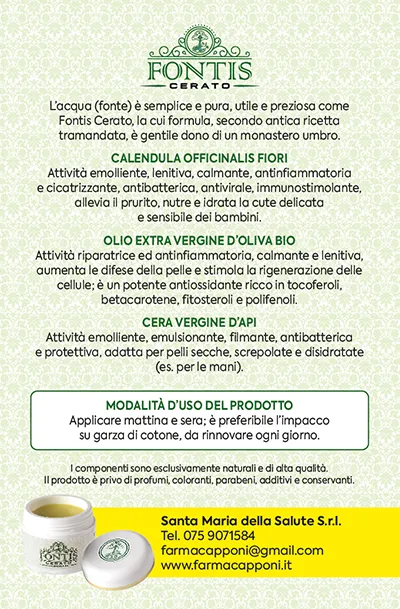 FONTIS
CERATO

L'acqua (fonte) è semplice e pura, utile e preziosa come Fontis Cerato, la cui formula, secondo antica ricetta tramandata, è gentile dono di un monastero umbro.

CALENDULA OFFICINALIS FIORI
Attività emolliente, lenitiva, calmante, antinfiammatoria e cicatrizzante, antibatterica, antivirale, immunostimolante, allevia il prurito, nutre e idrata la cute delicata e sensibile dei bambini.

OLIO EXTRA VERGINE D'OLIVA BIO
Attività riparatrice ed antinfiammatoria, calmante e lenitiva, aumenta le difese della pelle e stimola la rigenerazione delle cellule; è un potente antiossidante ricco in tocoferoli, betacarotene, fitosteroli e polifenoli.

CERA VERGINE D'API
Attività emolliente, emulsionante, filmante, antibatterica e protettiva, adatta per pelli secche, screpolate e disidratate (es. per le mani).

MODALITÀ D'USO DEL PRODOTTO
Applicare mattina e sera; è preferibile l'impacco su garza di cotone, da rinnovare ogni giorno.

I componenti sono esclusivamente naturali e di alta qualità.
Il prodotto è privo di profumi, coloranti, parabeni, additivi e conservanti.

FONTIS
CERATO

Santa Maria della Salute S.r.l.
Tel. 075 9071584
farmacapponi@gmail.com
www.farmacapponi.it